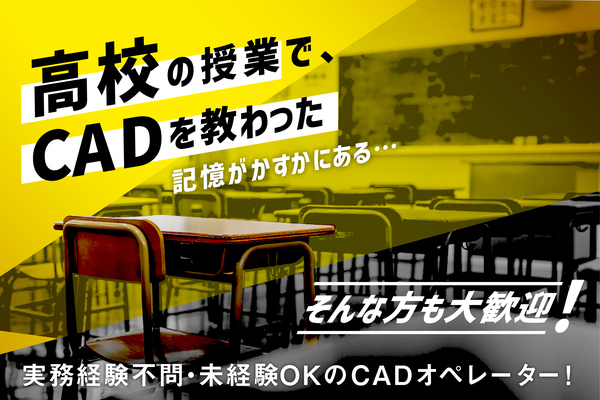 高校の授業で、
CADを教わった
記憶がかすかにある…

そんな方も大歓迎！

実務経験不問・未経験OKのCADオペレーター！